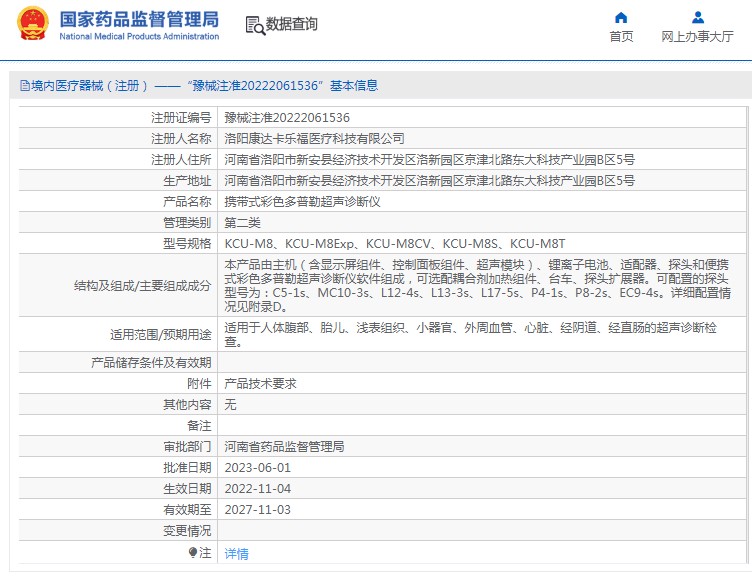 国家药品监督管理局
National Medical Products Administration

数据查询

首页

网上办事大厅

境内医疗器械（注册）——“豫械注准20222061536”基本信息

| | |
|---|---|
| 注册证编号 | 豫械注准20222061536 |
| 注册人名称 | 洛阳康达卡乐福医疗科技有限公司 |
| 注册人住所 | 河南省洛阳市新安县经济技术开发区洛新园区京津北路东大科技产业园B区5号 |
| 生产地址 | 河南省洛阳市新安县经济技术开发区洛新园区京津北路东大科技产业园B区5号 |
| 产品名称 | 携带式彩色多普勒超声诊断仪 |
| 管理类别 | 第二类 |
| 型号规格 | KCU-M8、KCU-M8Exp、KCU-M8CV、KCU-M8S、KCU-M8T |
| 结构及组成/主要组成成分 | 本产品由主机（含显示屏组件、控制面板组件、超声模块）、锂离子电池、适配器、探头和便携式彩色多普勒超声诊断仪软件组成，可选配耦合剂加热组件、台车、探头扩展器。可配置的探头型号为：C5-1s、MC10-3s、L12-4s、L13-3s、L17-5s、P4-1s、P8-2s、EC9-4s。详细配置情况见附录D。 |
| 适用范围/预期用途 | 适用于人体腹部、胎儿、浅表组织、小器官、外周血管、心脏、经阴道、经直肠的超声诊断检查。 |
| 产品储存条件及有效期 | |
| 附件 | 产品技术要求 |
| 其他内容 | 无 |
| 备注 | |
| 审批部门 | 河南省药品监督管理局 |
| 批准日期 | 2023-06-01 |
| 生效日期 | 2022-11-04 |
| 有效期至 | 2027-11-03 |
| 变更情况 | |
| 注 | 详情 |